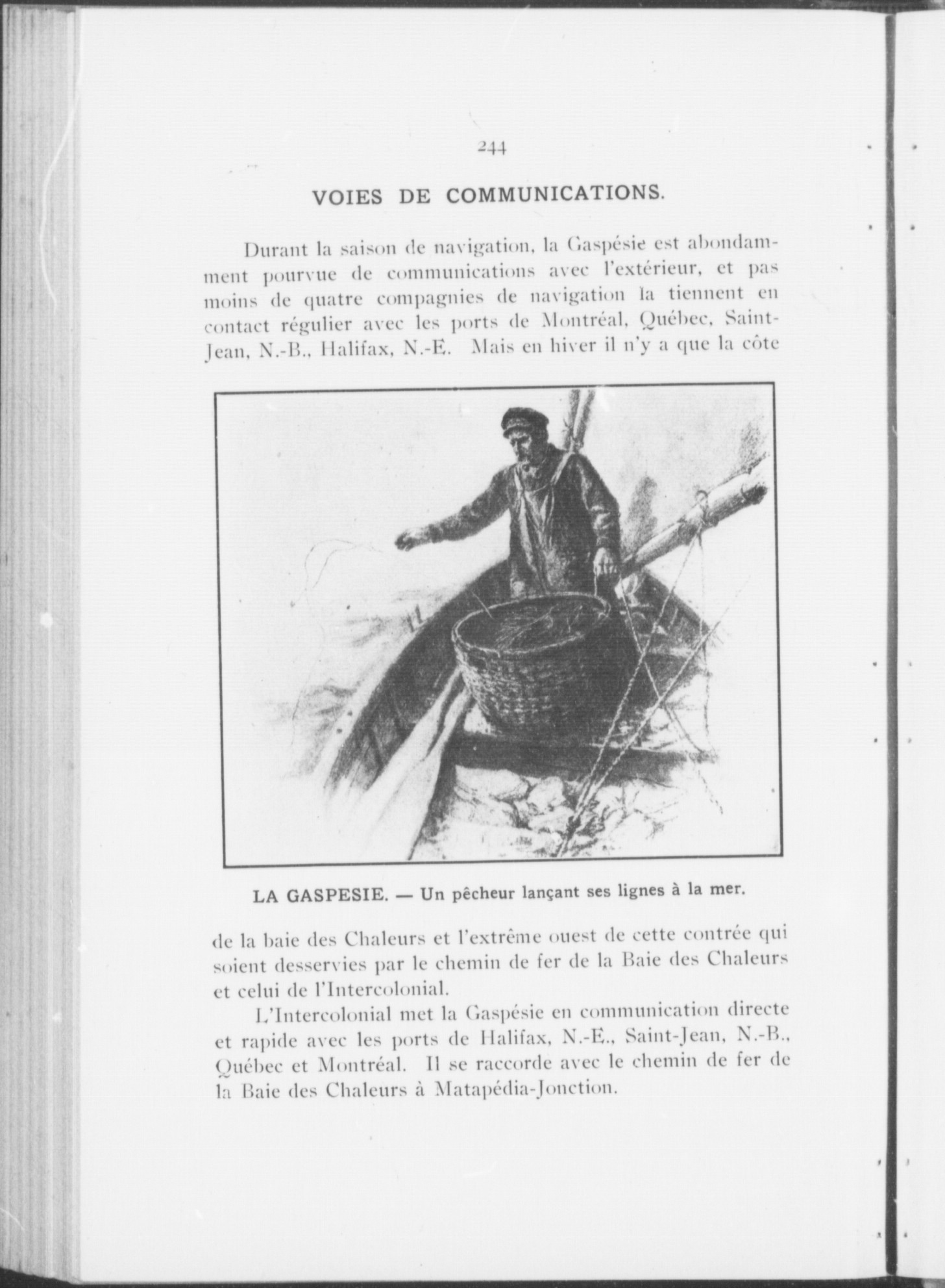 244

VOIES DE COMMUNICATIONS.

Durant la saison de navigation, la Gaspésie est abondamment pourvue de communications avec l'extérieur, et pas moins de quatre compagnies de navigation la tiennent en contact régulier avec les ports de Montréal, Québec, Saint-Jean, N.-B., Halifax, N.-E. Mais en hiver il n'y a que la côte

LA GASPESIE. — Un pêcheur lançant ses lignes à la mer.

de la baie des Chaleurs et l'extrême ouest de cette contrée qui soient desservies par le chemin de fer de la Baie des Chaleurs et celui de l'Intercolonial.

L'Intercolonial met la Gaspésie en communication directe et rapide avec les ports de Halifax, N.-E., Saint-Jean, N.-B., Québec et Montréal. Il se raccorde avec le chemin de fer de la Baie des Chaleurs à Matapédia-Jonction.